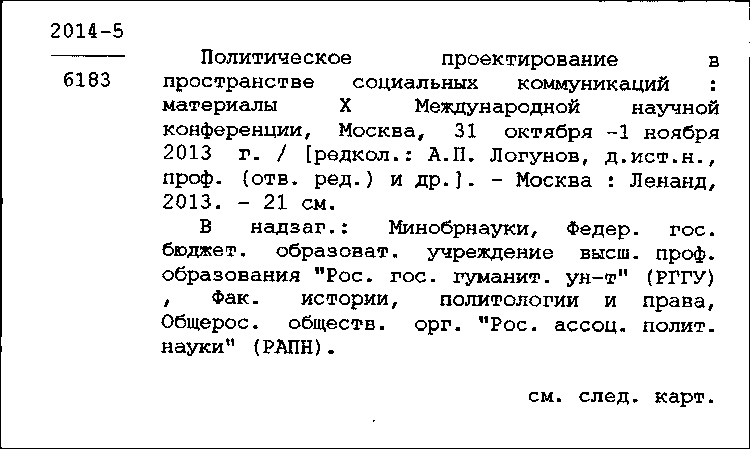 2014-5

6183

Политическое проектирование в пространстве социальных коммуникаций : материалы X Международной научной конференции, Москва, 31 октября -1 ноября 2013 г. / [редкол.: А.П. Логунов, д.ист.н., проф. (отв. ред.) и др.]. - Москва : Ленанд, 2013. - 21 см.

В надзаг.: Минобрнауки, Федер. гос. бюджет. образоват. учреждение высш. проф. образования "Рос. гос. гуманит. ун-т" (РГГУ) , Фак. истории, политологии и права, Общерос. обществ. орг. "Рос. ассоц. полит. науки" (РАПН).

см. след. карт.